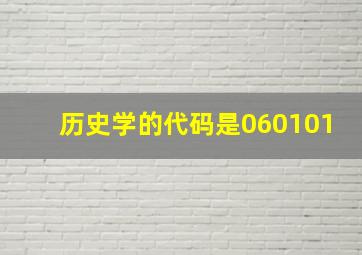 历史学的代码是060101